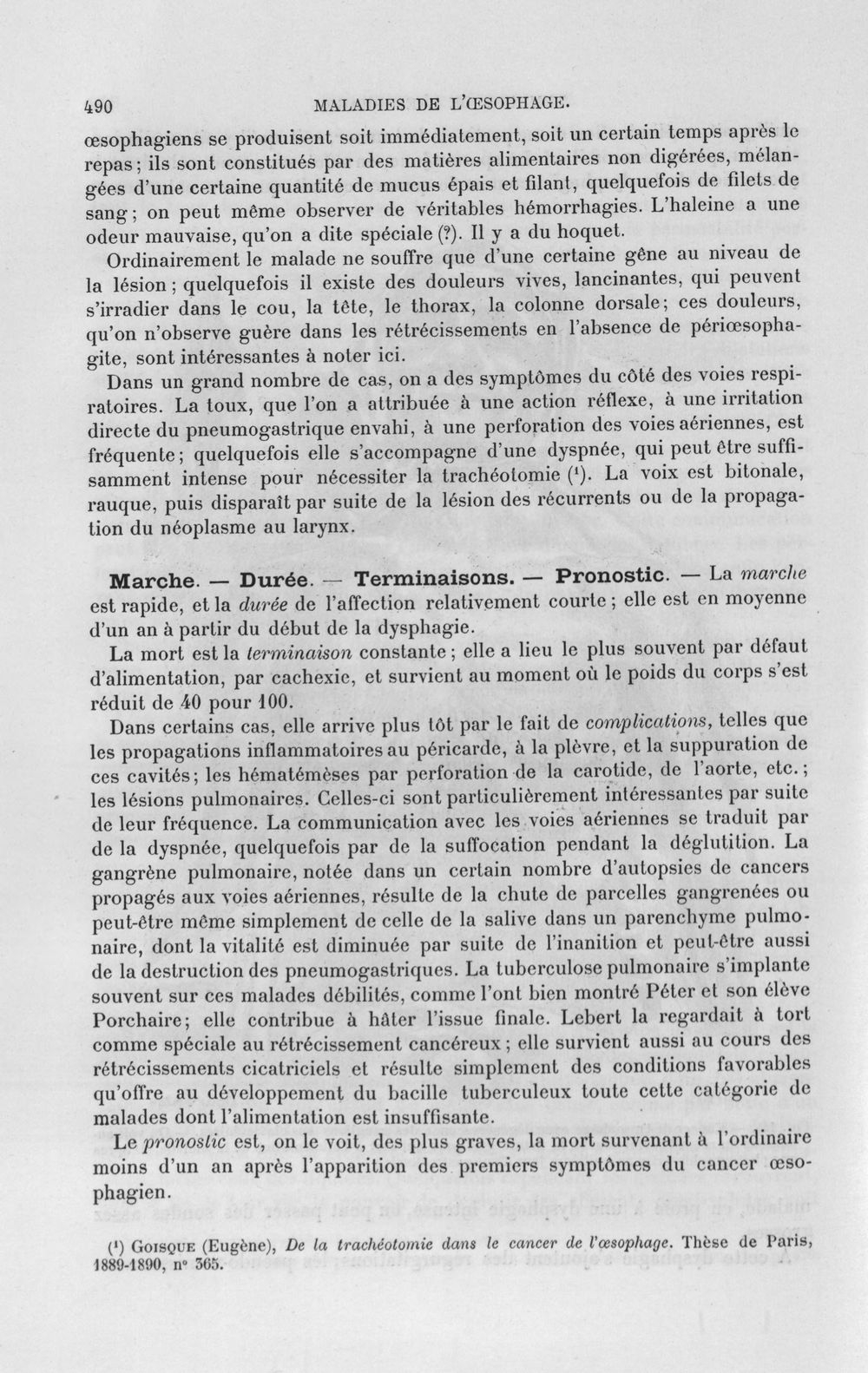 490 MALADIES DE L'ŒSOPHAGE.

œsophagiens se produisent soit immédiatement, soit un certain temps après le repas; ils sont constitués par des matières alimentaires non digérées, mélangées d'une certaine quantité de mucus épais et filant, quelquefois de filets de sang; on peut même observer de véritables hémorrhagies. L'haleine a une odeur mauvaise, qu'on a dite spéciale (?). Il y a du hoquet.

Ordinairement le malade ne souffre que d'une certaine gêne au niveau de la lésion; quelquefois il existe des douleurs vives, lancinantes, qui peuvent s'irradier dans le cou, la tête, le thorax, la colonne dorsale; ces douleurs, qu'on n'observe guère dans les rétrécissements en l'absence de périœsophagite, sont intéressantes à noter ici.

Dans un grand nombre de cas, on a des symptômes du côté des voies respiratoires. La toux, que l'on a attribuée à une action réflexe, à une irritation directe du pneumogastrique envahi, à une perforation des voies aériennes, est fréquente; quelquefois elle s'accompagne d'une dyspnée, qui peut être suffisamment intense pour nécessiter la trachéotomie ($^{1}$). La voix est bitonale, rauque, puis disparaît par suite de la lésion des récurrents ou de la propagation du néoplasme au larynx.

Marche. — Durée. — Terminaisons. — Pronostic. — La marche est rapide, et la durée de l'affection relativement courte; elle est en moyenne d'un an à partir du début de la dysphagie.

La mort est la terminaison constante; elle a lieu le plus souvent par défaut d'alimentation, par cachexie, et survient au moment où le poids du corps s'est réduit de 40 pour 100.

Dans certains cas, elle arrive plus tôt par le fait de complications, telles que les propagations inflammatoires au péricarde, à la plèvre, et la suppuration de ces cavités; les hématémèses par perforation de la carotide, de l'aorte, etc.; les lésions pulmonaires. Celles-ci sont particulièrement intéressantes par suite de leur fréquence. La communication avec les voies aériennes se traduit par de la dyspnée, quelquefois par de la suffocation pendant la déglutition. La gangrène pulmonaire, notée dans un certain nombre d'autopsies de cancers propagés aux voies aériennes, résulte de la chute de parcelles gangrenées ou peut-être même simplement de celle de la salive dans un parenchyme pulmonaire, dont la vitalité est diminuée par suite de l'inanition et peut-être aussi de la destruction des pneumogastriques. La tuberculose pulmonaire s'implante souvent sur ces malades débilités, comme l'ont bien montré Péter et son élève Porchaire; elle contribue à hâter l'issue finale. Lebert la regardait à tort comme spéciale au rétrécissement cancéreux; elle survient aussi au cours des rétrécissements cicatriciels et résulte simplement des conditions favorables qu'offre au développement du bacille tuberculeux toute cette catégorie de malades dont l'alimentation est insuffisante.

Le pronostic est, on le voit, des plus graves, la mort survenant à l'ordinaire moins d'un an après l'apparition des premiers symptômes du cancer œsophagien.

($^{1}$) Goisque (Eugène), De la trachéotomie dans le cancer de l'œsophage. Thèse de Paris, 1889-1890, n° 365.